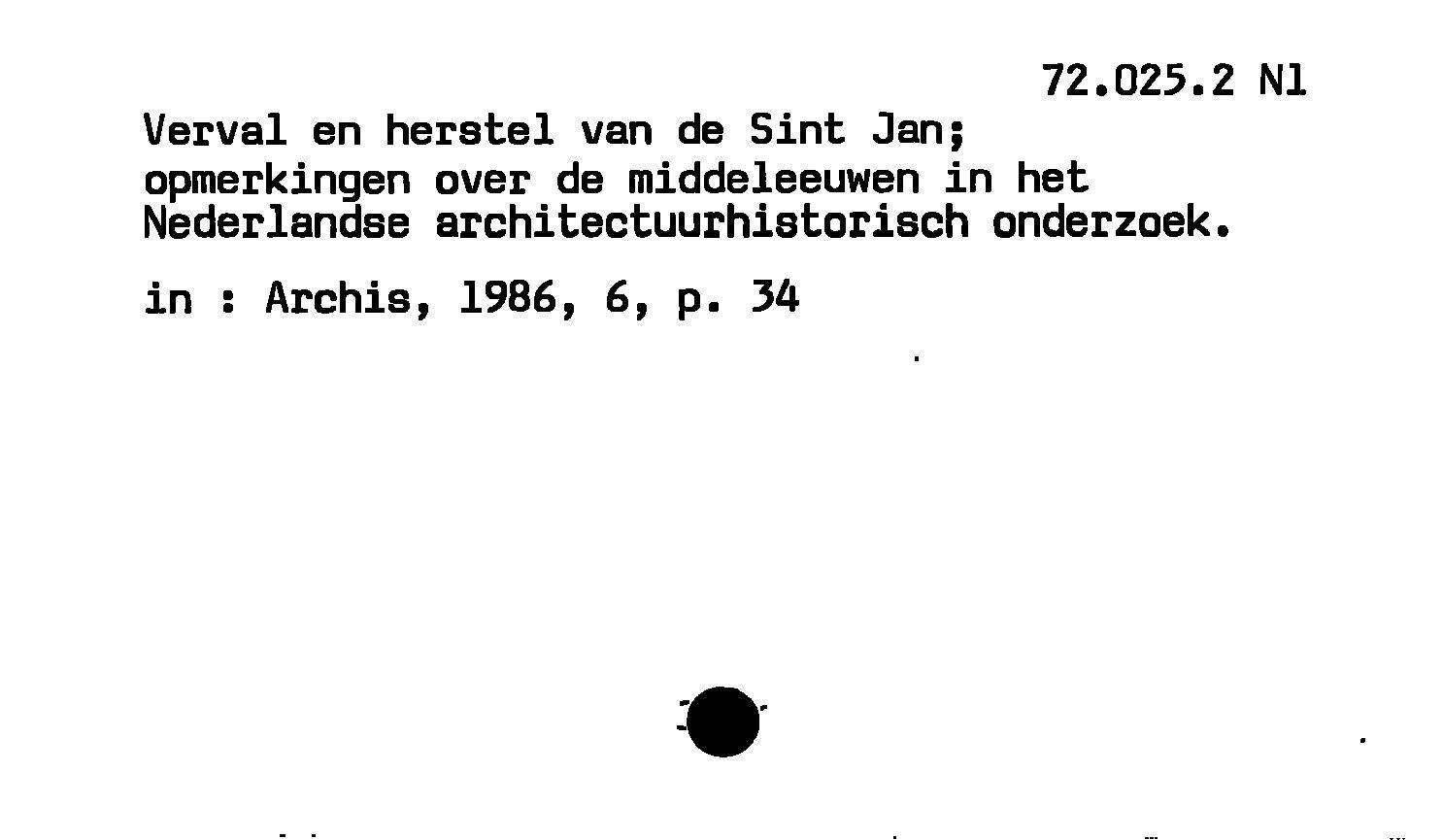 72.025.2 Nl

Verval en herstel van de Sint Jan; opmerkingen over de middeleeuwen in het Nederlandse architectuurhistorisch onderzoek.

in : Archis, 1986, 6, p. 34